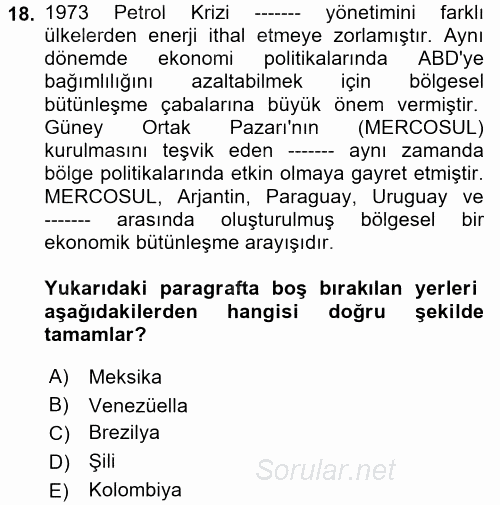 18. 1973 Petrol Krizi ------- yönetimini farklı ülkelerden enerji ithal etmeye zorlamıştır. Aynı dönemde ekonomi politikalarında ABD'ye bağımlılığını azaltabilmek için bölgesel bütünleşme çabalarına büyük önem vermiştir. Güney Ortak Pazarı'nın (MERCOSUL) kurulmasını teşvik eden ------- aynı zamanda bölge politikalarında etkin olmaya gayret etmiştir. MERCOSUL, Arjantin, Paraguay, Uruguay ve ------- arasında oluşturulmuş bölgesel bir ekonomik bütünleşme arayışıdır.

Yukarıdaki paragrafta boş bırakılan yerleri aşağıdakilerden hangisi doğru şekilde tamamlar?

A) Meksika
B) Venezüella
C) Brezilya
D) Şili
E) Kolombiya

Sorular.net